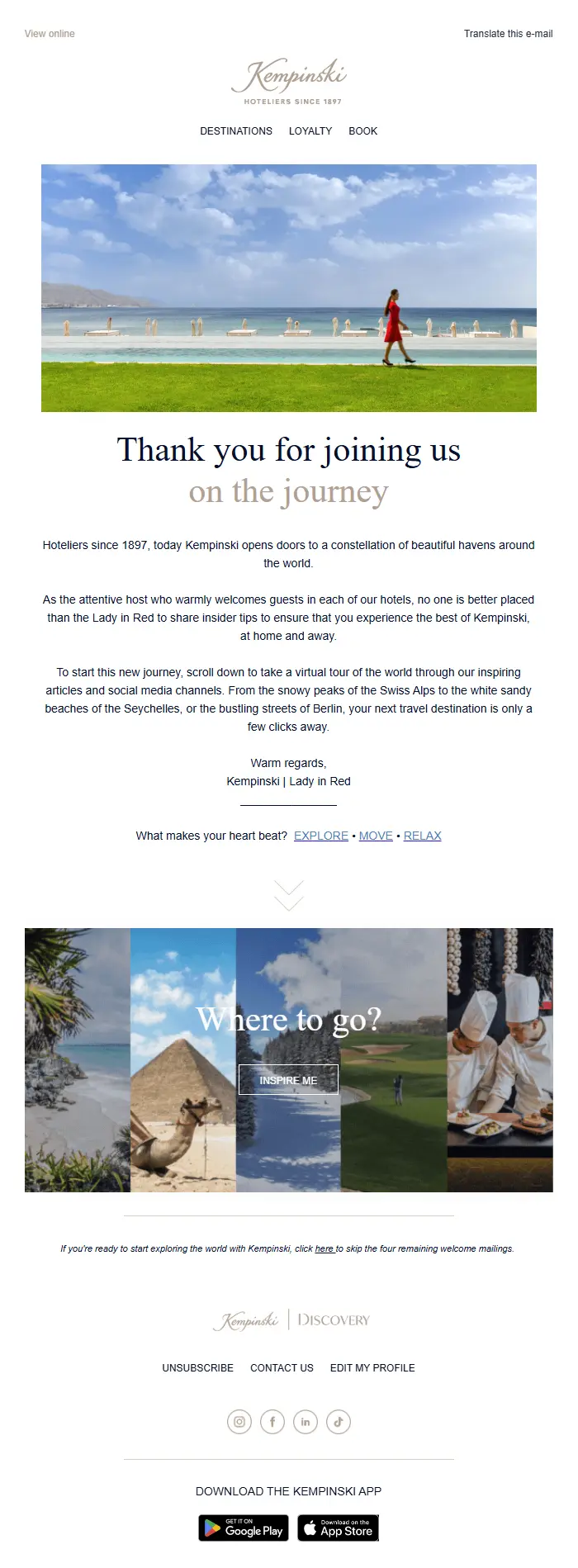 View online

Translate this e-mail

Kempinski
HOTELIERS SINCE 1897

DESTINATIONS LOYALTY BOOK

Thank you for joining us
on the journey

Hoteliers since 1897, today Kempinski opens doors to a constellation of beautiful havens around the world.

As the attentive host who warmly welcomes guests in each of our hotels, no one is better placed than the Lady in Red to share insider tips to ensure that you experience the best of Kempinski, at home and away.

To start this new journey, scroll down to take a virtual tour of the world through our inspiring articles and social media channels. From the snowy peaks of the Swiss Alps to the white sandy beaches of the Seychelles, or the bustling streets of Berlin, your next travel destination is only a few clicks away.

Warm regards,
Kempinski | Lady in Red

What makes your heart beat? EXPLORE • MOVE • RELAX

Where to go?

INSPIRE ME

If you're ready to start exploring the world with Kempinski, click here to skip the four remaining welcome mailings.

Kempinski | DISCOVERY

UNSUBSCRIBE CONTACT US EDIT MY PROFILE

DOWNLOAD THE KEMPINSKI APP

GET IT ON Google Play

Download on the App Store